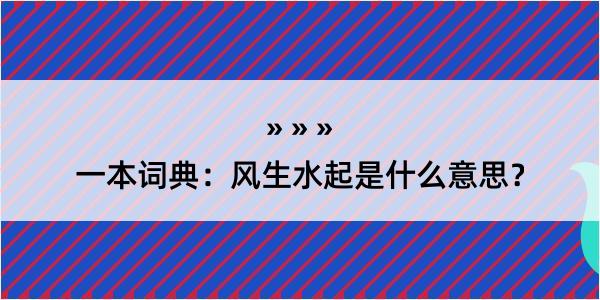 » » »

一本词典：风生水起是什么意思？